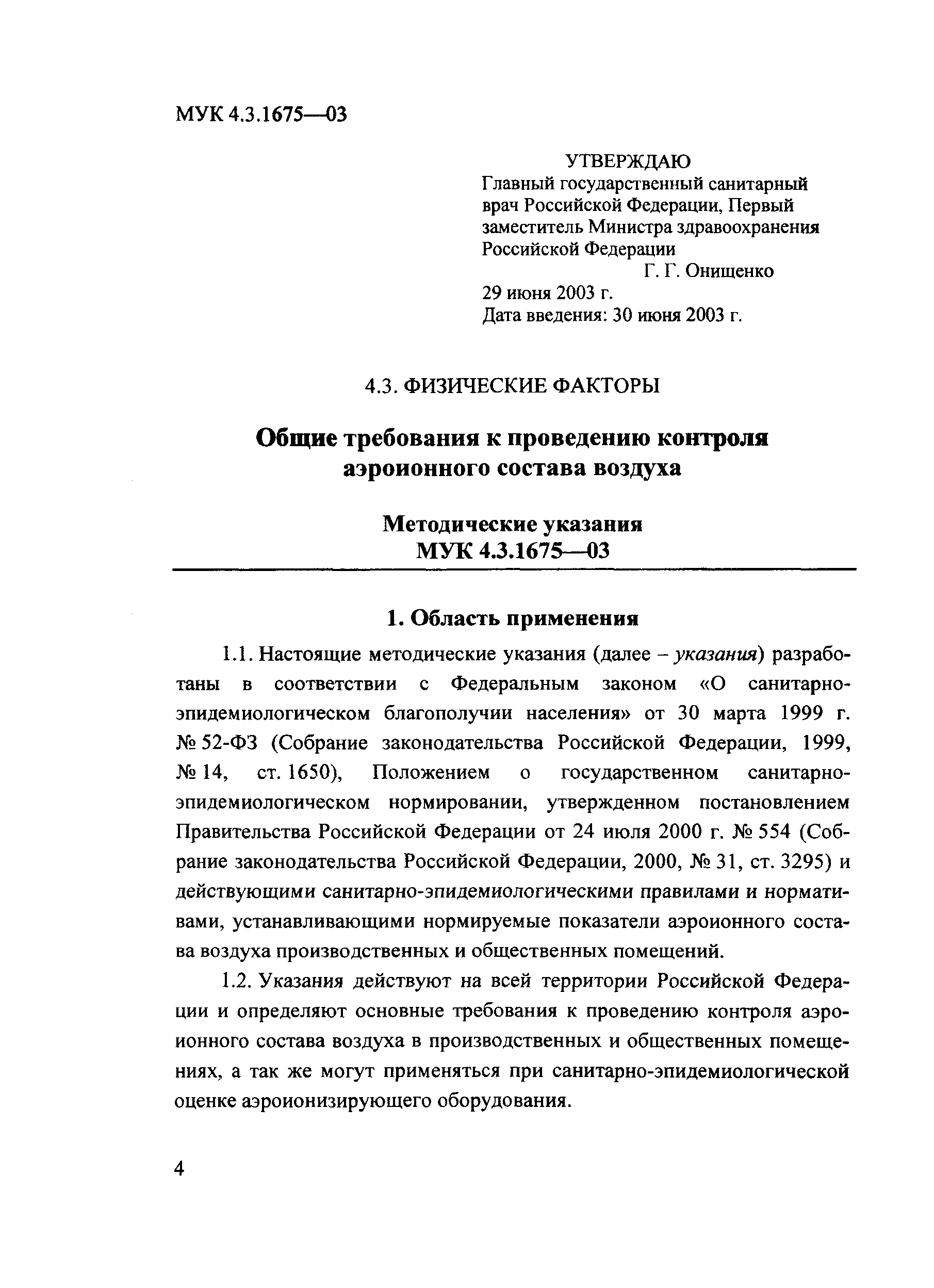 МУК 4.3.1675—03

УТВЕРЖДАЮ
Главный государственный санитарный врач Российской Федерации, Первый заместитель Министра здравоохранения Российской Федерации
Г. Г. Онищенко
29 июня 2003 г.
Дата введения: 30 июня 2003 г.

4.3. ФИЗИЧЕСКИЕ ФАКТОРЫ

Общие требования к проведению контроля аэроионного состава воздуха

Методические указания
МУК 4.3.1675—03

1. Область применения

1.1. Настоящие методические указания (далее – указания) разработаны в соответствии с Федеральным законом «О санитарно-эпидемиологическом благополучии населения» от 30 марта 1999 г. № 52-ФЗ (Собрание законодательства Российской Федерации, 1999, № 14, ст. 1650), Положением о государственном санитарно-эпидемиологическом нормировании, утвержденном постановлением Правительства Российской Федерации от 24 июля 2000 г. № 554 (Собрание законодательства Российской Федерации, 2000, № 31, ст. 3295) и действующими санитарно-эпидемиологическими правилами и нормативами, устанавливающими нормируемые показатели аэроионного состава воздуха производственных и общественных помещений.

1.2. Указания действуют на всей территории Российской Федерации и определяют основные требования к проведению контроля аэроионного состава воздуха в производственных и общественных помещениях, а так же могут применяться при санитарно-эпидемиологической оценке аэроионизирующего оборудования.

4